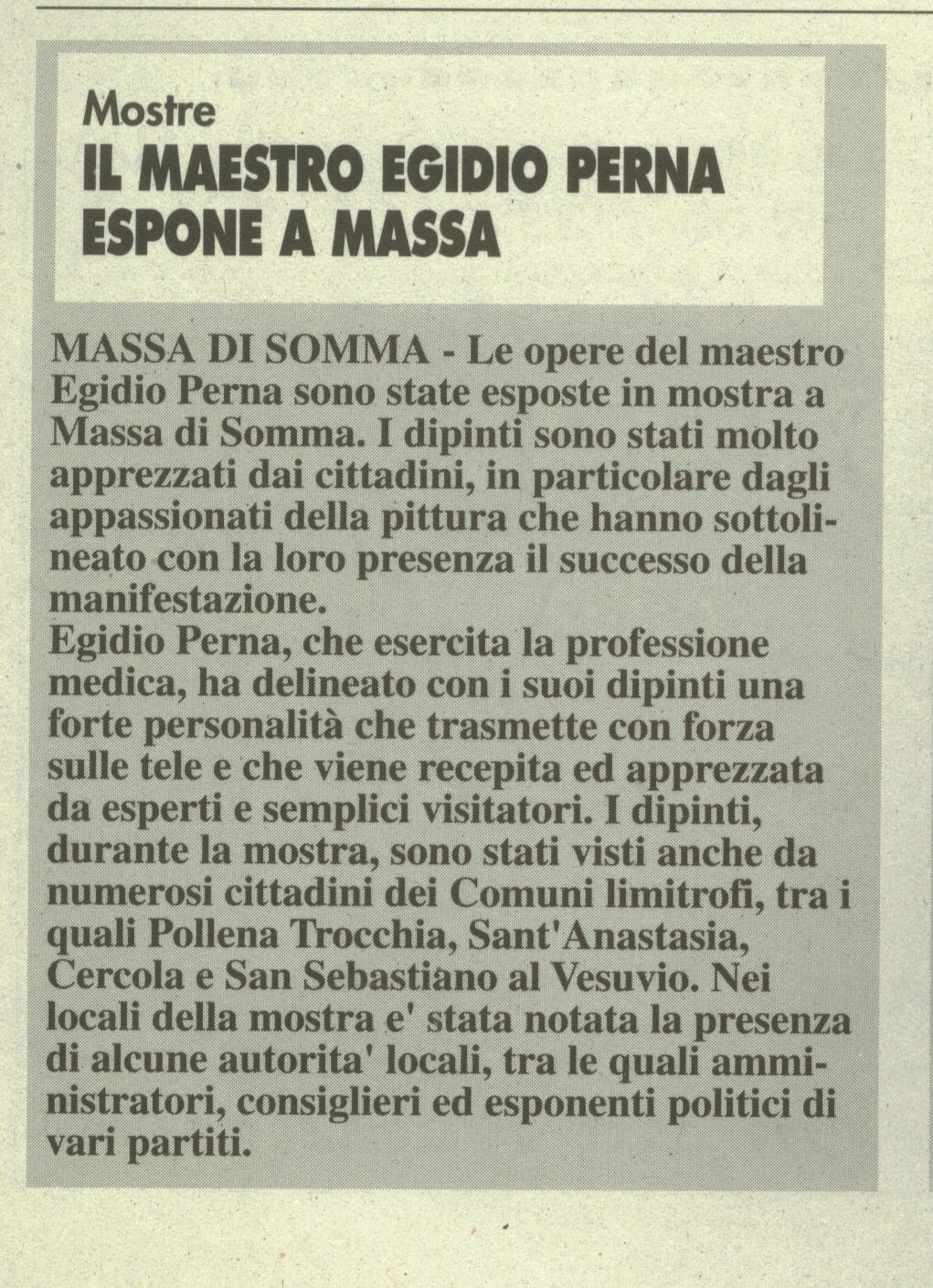 Mostre
IL MAESTRO EGIDIO PERNA ESPONE A MASSA

MASSA DI SOMMA - Le opere del maestro Egidio Perna sono state esposte in mostra a Massa di Somma. I dipinti sono stati molto apprezzati dai cittadini, in particolare dagli appassionati della pittura che hanno sottolineato con la loro presenza il successo della manifestazione.
Egidio Perna, che esercita la professione medica, ha delineato con i suoi dipinti una forte personalità che trasmette con forza sulle tele e che viene recepita ed apprezzata da esperti e semplici visitatori. I dipinti, durante la mostra, sono stati visti anche da numerosi cittadini dei Comuni limitrofi, tra i quali Pollena Trocchia, Sant'Anastasia, Cercola e San Sebastiano al Vesuvio. Nei locali della mostra e' stata notata la presenza di alcune autorita' locali, tra le quali amministratori, consiglieri ed esponenti politici di vari partiti.